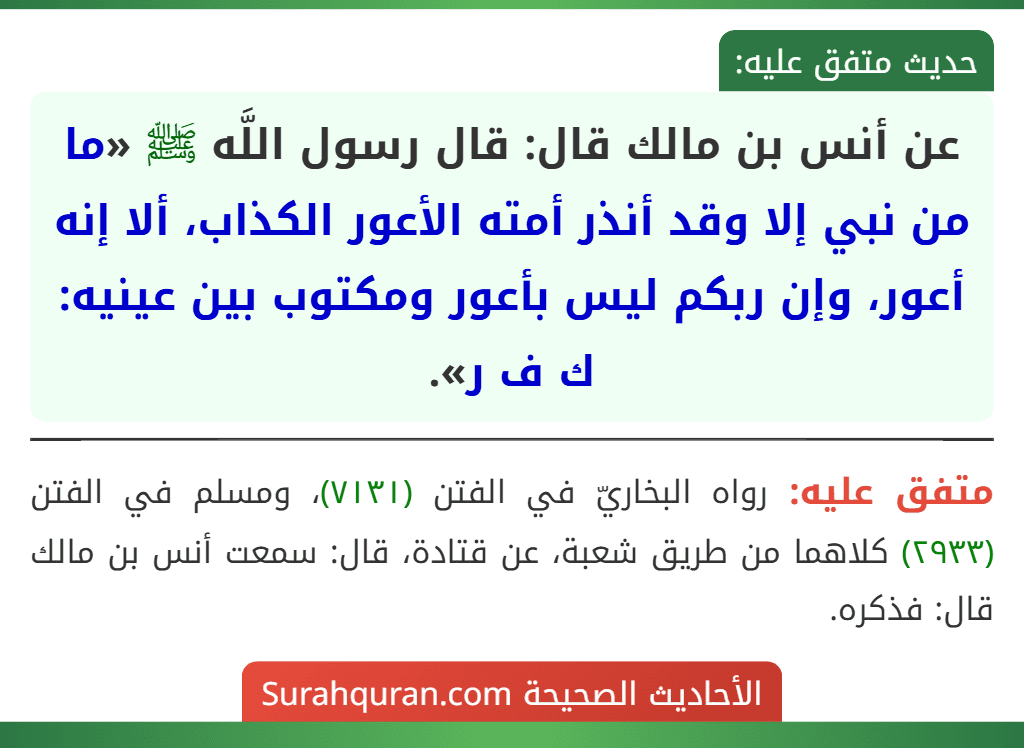 حديث متفق عليه:

عن أنس بن مالك قال: قال رسول اللَّه ﷺ «ما من نبي إلا وقد أنذر أمته الأعور الكذاب، ألا إنه أعور، وإن ربكم ليس بأعور ومكتوب بين عينيه: ك ف ر».

متفق عليه: رواه البخاريّ في الفتن (٧١٣١)، ومسلم في الفتن (٢٩٣٣) كلاهما من طريق شعبة، عن قتادة، قال: سمعت أنس بن مالك قال: فذكره.

الأحاديث الصحيحة Surahquran.com